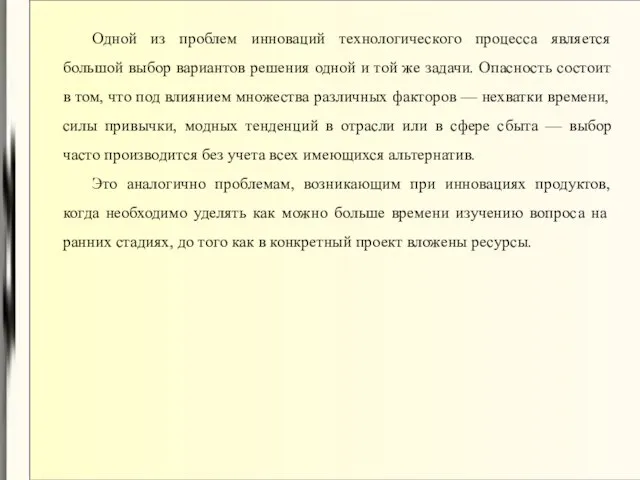 Одной из проблем инноваций технологического процесса является большой выбор вариантов решения одной и той же задачи. Опасность состоит в том, что под влиянием множества различных факторов — нехватки времени, силы привычки, модных тенденций в отрасли или в сфере сбыта — выбор часто производится без учета всех имеющихся альтернатив.

Это аналогично проблемам, возникающим при инновациях продуктов, когда необходимо уделять как можно больше времени изучению вопроса на ранних стадиях, до того как в конкретный проект вложены ресурсы.